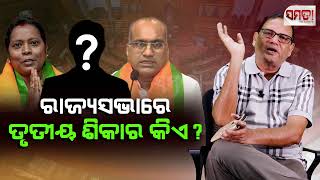 ସମତା

?

ରାଜ୍ୟସଭାରେ
ତୃତୀୟ ଶିକାର କିଏ ?